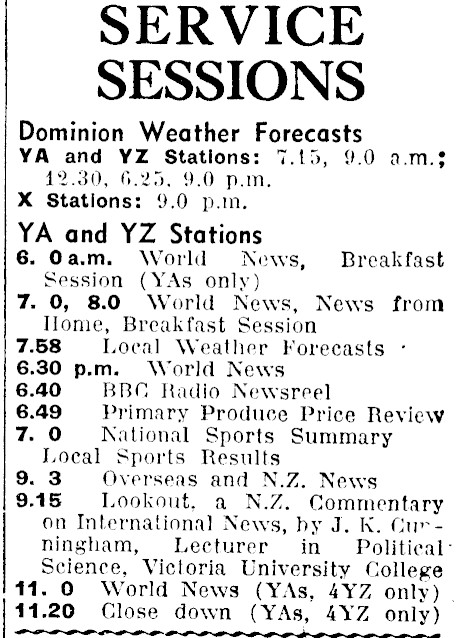 SERVICE SESSIONS

Dominion Weather Forecasts

YA and YZ Stations: 7.15, 9.0 a.m.; 12.30, 6.25, 9.0 p.m.

X Stations: 9.0 p.m.

YA and YZ Stations

6. 0 a.m. World News, Breakfast Session (YAs only)

7. 0, 8.0 World News, News from Home, Breakfast Session

7.58 Local Weather Forecasts

6.30 p.m. World News

6.40 BBC Radio Newsreel

6.49 Primary Produce Price Review

7. 0 National Sports Summary Local Sports Results

9. 3 Overseas and N.Z. News

9.15 Lookout, a N.Z. Commentary on International News, by J. K. Cunningham, Lecturer in Political Science, Victoria University College

11. 0 World News (YAs, 4YZ only)

11.20 Close down (YAs, 4YZ only)